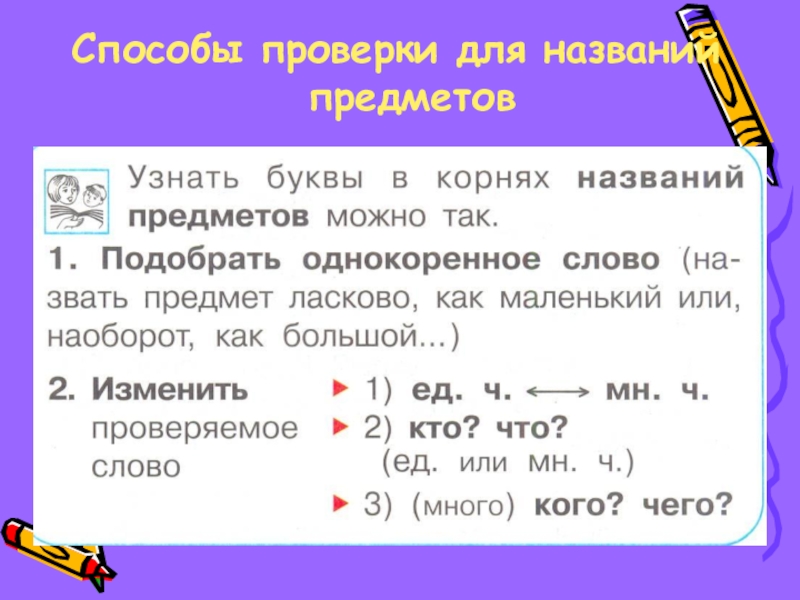 Способы проверки для названий предметов

Узнать буквы в корнях названий предметов можно так.

1. Подобрать однокоренное слово (назвать предмет ласково, как маленький или, наоборот, как большой...)

2. Изменить проверяемое слово

1) ед. ч. $\longleftrightarrow$ мн. ч.

2) кто? что? (ед. или мн. ч.)

3) (много) кого? чего?